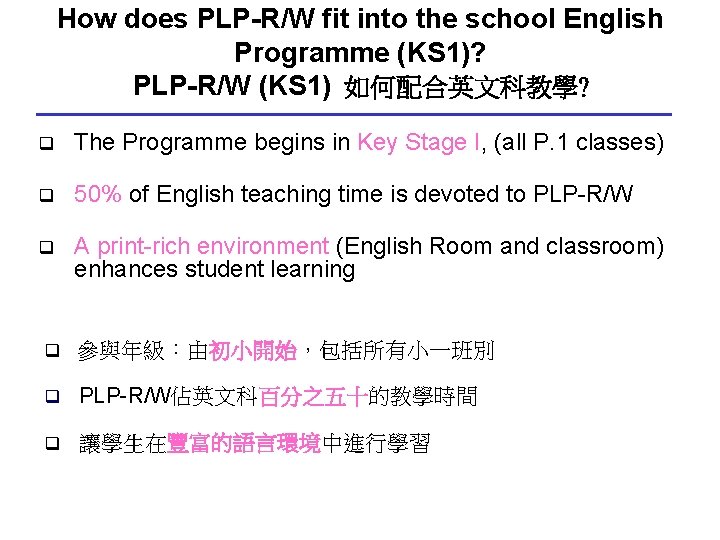 How does PLP-R/W fit into the school English Programme (KS1)?
PLP-R/W (KS1) 如何配合英文科教學?

❑ The Programme begins in Key Stage I, (all P.1 classes)

❑ 50% of English teaching time is devoted to PLP-R/W

❑ A print-rich environment (English Room and classroom) enhances student learning

❑ 參與年級：由初小開始，包括所有小一班別

❑ PLP-R/W佔英文科百分之五十的教學時間

❑ 讓學生在豐富的語言環境中進行學習